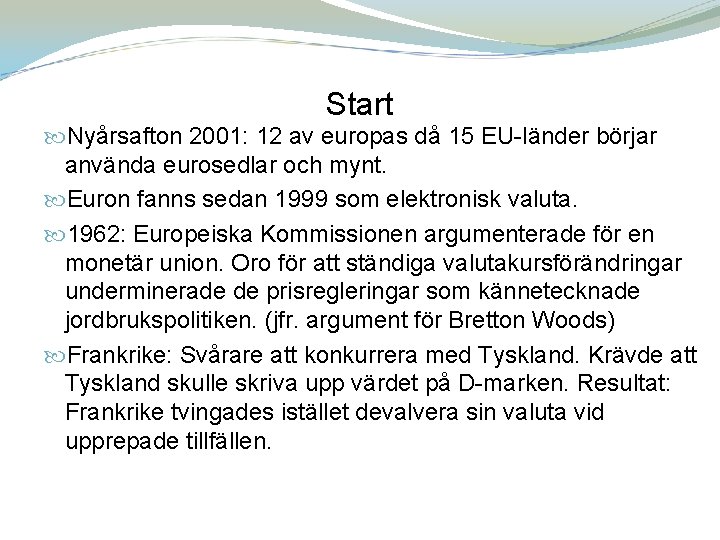 Start

Nyårsafton 2001: 12 av europas då 15 EU-länder börjar använda eurosedlar och mynt.

Euron fanns sedan 1999 som elektronisk valuta.

1962: Europeiska Kommissionen argumenterade för en monetär union. Oro för att ständiga valutakursförändringar underminerade de prisregleringar som kännetecknade jordbrukspolitiken. (jfr. argument för Bretton Woods)

Frankrike: Svårare att konkurrera med Tyskland. Krävde att Tyskland skulle skriva upp värdet på D-marken. Resultat: Frankrike tvingades istället devalvera sin valuta vid upprepade tillfällen.